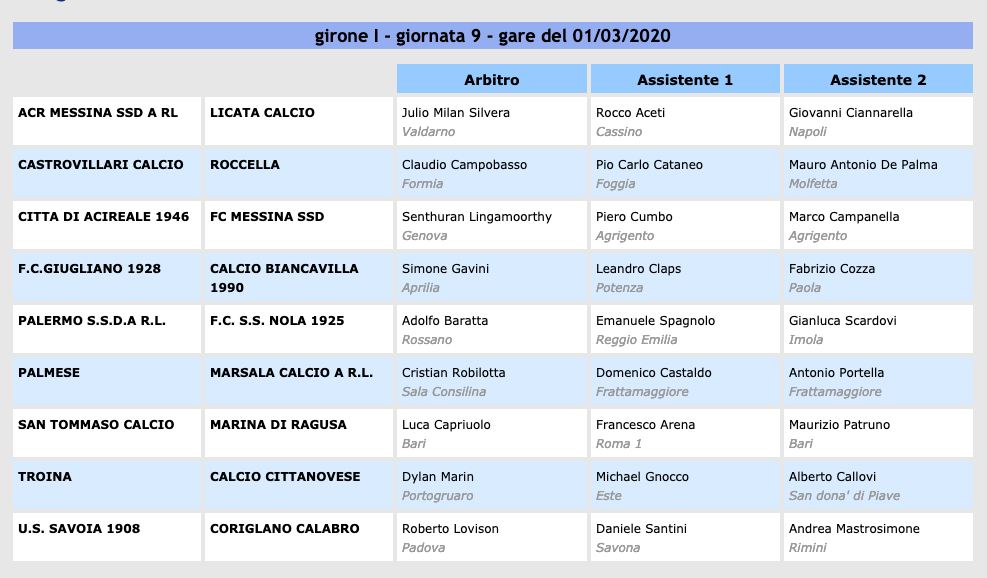 girone I - giornata 9 - gare del 01/03/2020

| | | Arbitro | Assistente 1 | Assistente 2 |
|---|---|---|---|---|
| ACR MESSINA SSD A RL | LICATA CALCIO | Julio Milan Silvera Valdarno | Rocco Aceti Cassino | Giovanni Ciannarella Napoli |
| CASTROVILLARI CALCIO | ROCCELLA | Claudio Campobasso Formia | Pio Carlo Cataneo Foggia | Mauro Antonio De Palma Molfetta |
| CITTA DI ACIREALE 1946 | FC MESSINA SSD | Senthuran Lingamoorthy Genova | Piero Cumbo Agrigento | Marco Campanella Agrigento |
| F.C.GIUGLIANO 1928 | CALCIO BIANCAVILLA 1990 | Simone Gavini Aprilia | Leandro Claps Potenza | Fabrizio Cozza Paola |
| PALERMO S.S.D.A R.L. | F.C. S.S. NOLA 1925 | Adolfo Baratta Rossano | Emanuele Spagnolo Reggio Emilia | Gianluca Scardovi Imola |
| PALMESE | MARSALA CALCIO A R.L. | Cristian Robilotta Sala Consilina | Domenico Castaldo Frattamaggiore | Antonio Portella Frattamaggiore |
| SAN TOMMASO CALCIO | MARINA DI RAGUSA | Luca Capriuolo Bari | Francesco Arena Roma 1 | Maurizio Patruno Bari |
| TROINA | CALCIO CITTANOVESE | Dylan Marin Portogruaro | Michael Gnocco Este | Alberto Callovi San dona' di Piave |
| U.S. SAVOIA 1908 | CORIGLANO CALABRO | Roberto Lovison Padova | Daniele Santini Savona | Andrea Mastrosimone Rimini |